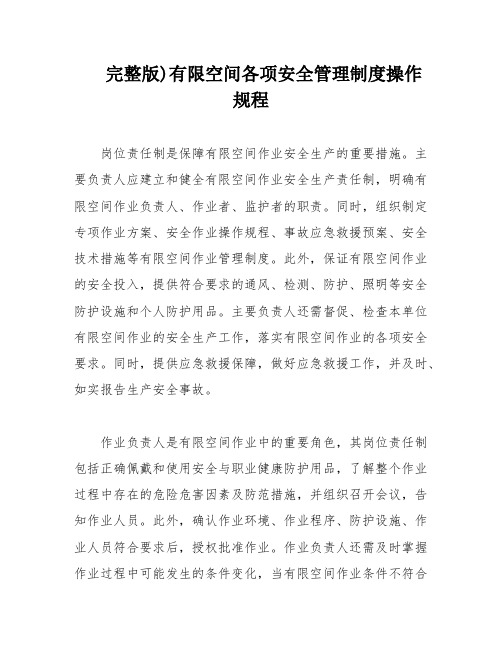 完整版)有限空间各项安全管理制度操作规程

岗位责任制是保障有限空间作业安全生产的重要措施。主要负责人应建立和健全有限空间作业安全生产责任制，明确有限空间作业负责人、作业者、监护者的职责。同时，组织制定专项作业方案、安全作业操作规程、事故应急救援预案、安全技术措施等有限空间作业管理制度。此外，保证有限空间作业的安全投入，提供符合要求的通风、检测、防护、照明等安全防护设施和个人防护用品。主要负责人还需督促、检查本单位有限空间作业的安全生产工作，落实有限空间作业的各项安全要求。同时，提供应急救援保障，做好应急救援工作，并及时、如实报告生产安全事故。

作业负责人是有限空间作业中的重要角色，其岗位责任制包括正确佩戴和使用安全与职业健康防护用品，了解整个作业过程中存在的危险危害因素及防范措施，并组织召开会议，告知作业人员。此外，确认作业环境、作业程序、防护设施、作业人员符合要求后，授权批准作业。作业负责人还需及时掌握作业过程中可能发生的条件变化，当有限空间作业条件不符合